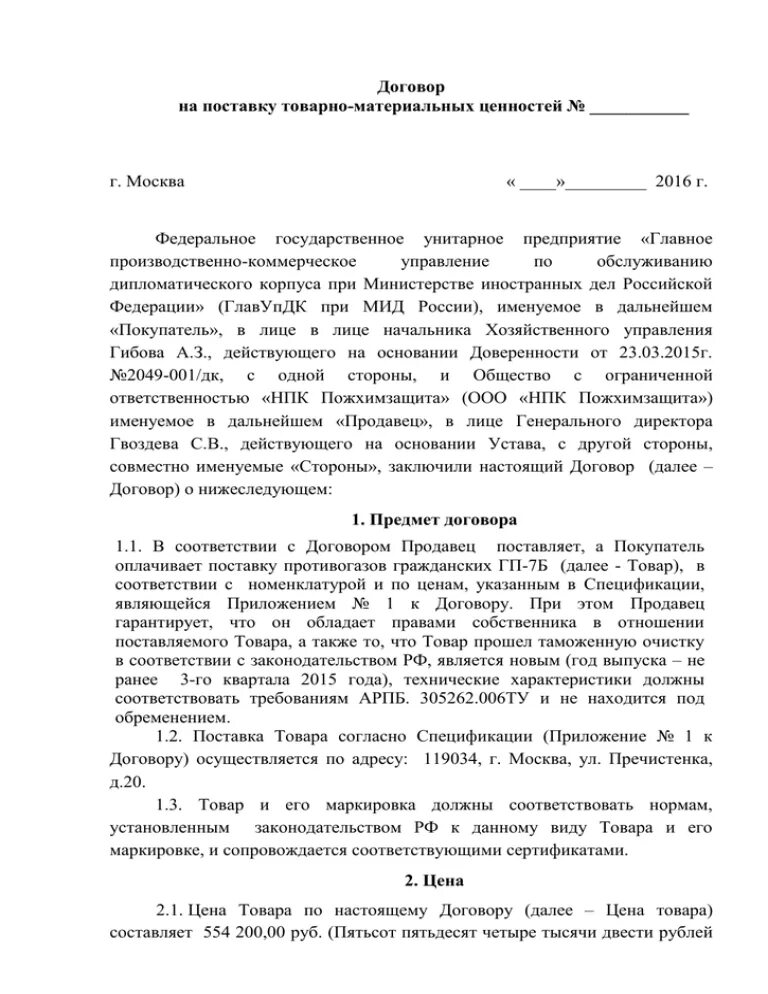 Договор
на поставку товарно-материальных ценностей № ___________

г. Москва « ____»_________ 2016 г.

Федеральное государственное унитарное предприятие «Главное производственно-коммерческое управление по обслуживанию дипломатического корпуса при Министерстве иностранных дел Российской Федерации» (ГлавУпДК при МИД России), именуемое в дальнейшем «Покупатель», в лице в лице начальника Хозяйственного управления Гибова А.З., действующего на основании Доверенности от 23.03.2015г. №2049-001/дк, с одной стороны, и Общество с ограниченной ответственностью «НПК Пожхимзащита» (ООО «НПК Пожхимзащита») именуемое в дальнейшем «Продавец», в лице Генерального директора Гвоздева С.В., действующего на основании Устава, с другой стороны, совместно именуемые «Стороны», заключили настоящий Договор (далее – Договор) о нижеследующем:

1. Предмет договора

1.1. В соответствии с Договором Продавец поставляет, а Покупатель оплачивает поставку противогазов гражданских ГП-7Б (далее - Товар), в соответствии с номенклатурой и по ценам, указанным в Спецификации, являющейся Приложением № 1 к Договору. При этом Продавец гарантирует, что он обладает правами собственника в отношении поставляемого Товара, а также то, что Товар прошел таможенную очистку в соответствии с законодательством РФ, является новым (год выпуска – не ранее 3-го квартала 2015 года), технические характеристики должны соответствовать требованиям АРПБ. 305262.006ТУ и не находится под обременением.

1.2. Поставка Товара согласно Спецификации (Приложение № 1 к Договору) осуществляется по адресу: 119034, г. Москва, ул. Пречистенка, д.20.

1.3. Товар и его маркировка должны соответствовать нормам, установленным законодательством РФ к данному виду Товара и его маркировке, и сопровождается соответствующими сертификатами.

2. Цена

2.1. Цена Товара по настоящему Договору (далее – Цена товара) составляет 554 200,00 руб. (Пятьсот пятьдесят четыре тысячи двести рублей